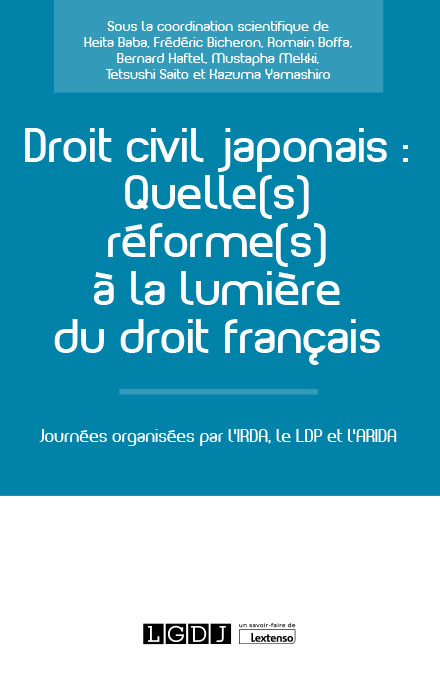 Sous la coordination scientifique de Keita Baba, Frédéric Bicheron, Romain Boffa, Bernard Haftel, Mustapha Mekki, Tetsushi Saito et Kazuma Yamashiro

Droit civil japonais : Quelle(s) réforme(s) à la lumière du droit français

Journées organisées par l'IRDA, le LDP et l'ARIDA

LGDJ

un savoir-faire de Lextenso